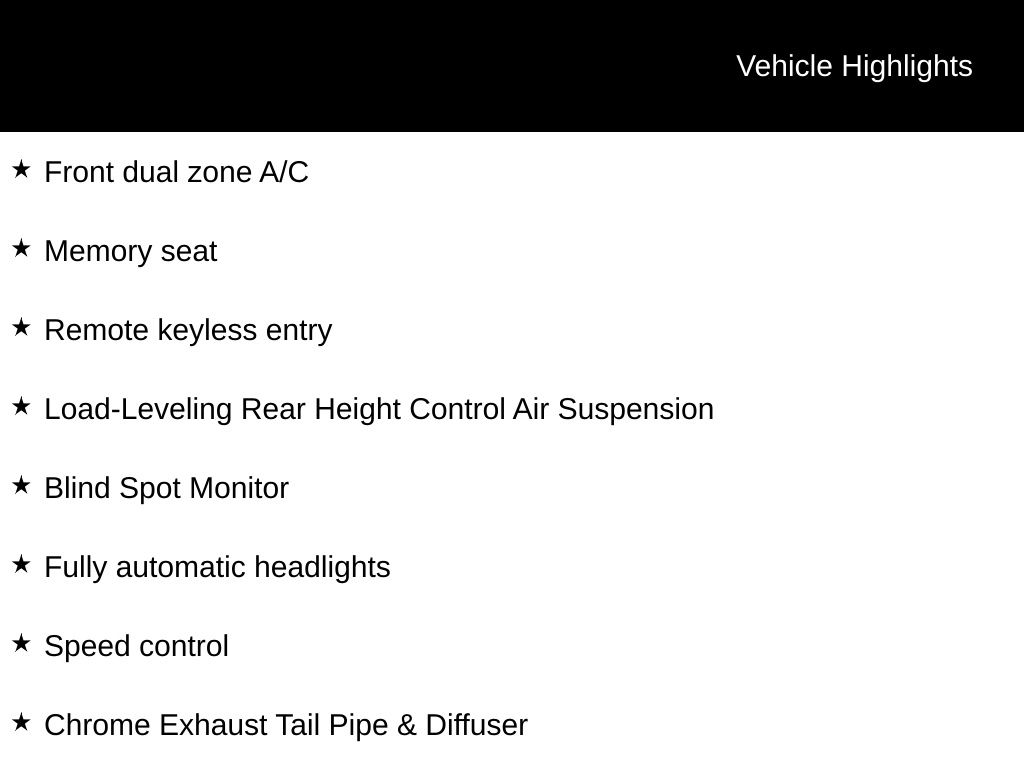 Vehicle Highlights

★ Front dual zone A/C

★ Memory seat

★ Remote keyless entry

★ Load-Leveling Rear Height Control Air Suspension

★ Blind Spot Monitor

★ Fully automatic headlights

★ Speed control

★ Chrome Exhaust Tail Pipe & Diffuser